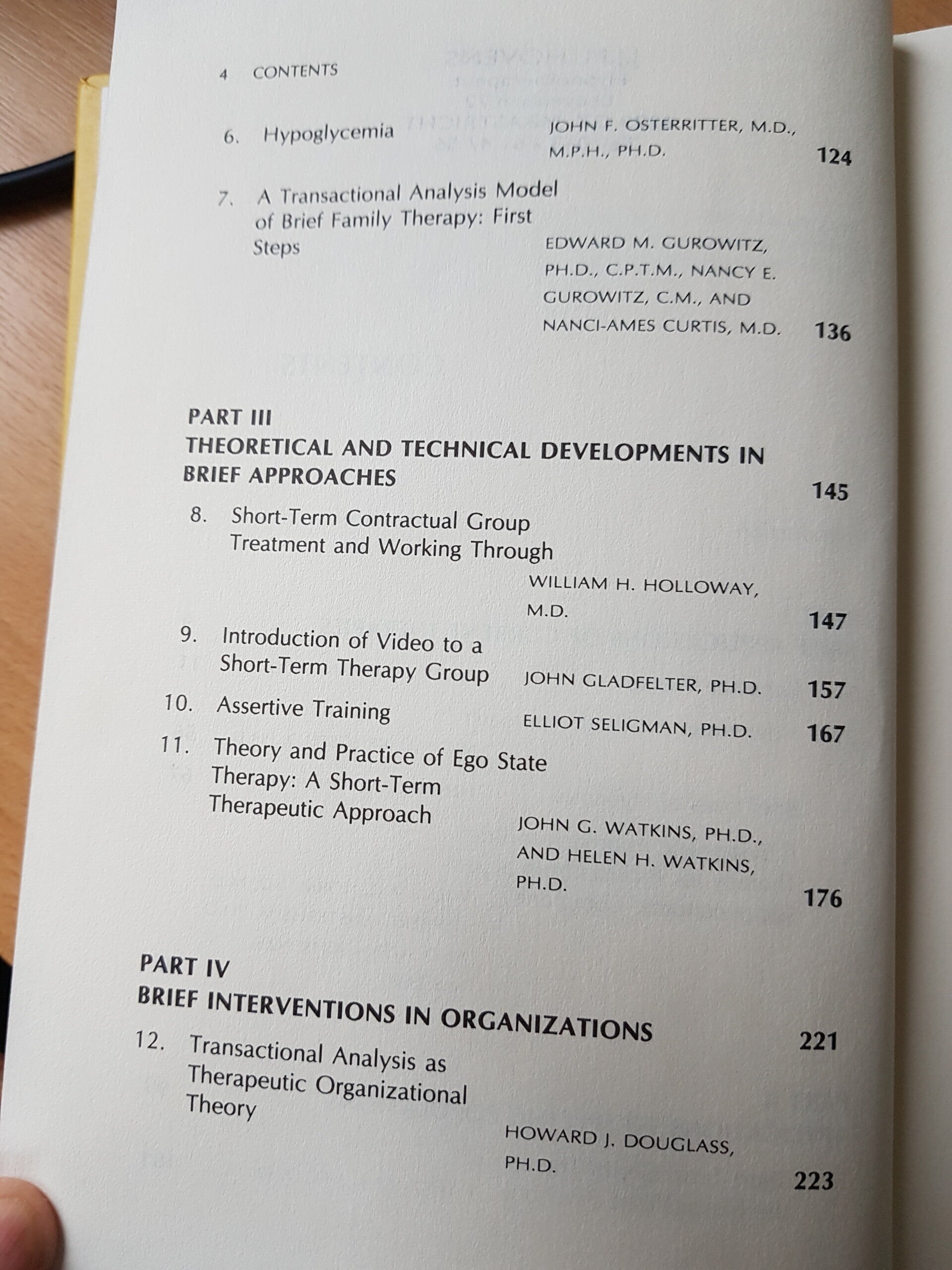 4 CONTENTS

6. Hypoglycemia JOHN F. OSTERRITTER, M.D., M.P.H., PH.D. 124

7. A Transactional Analysis Model of Brief Family Therapy: First Steps EDWARD M. GUROWITZ, PH.D., C.P.T.M., NANCY E. GUROWITZ, C.M., AND NANCI-AMES CURTIS, M.D. 136

PART III
THEORETICAL AND TECHNICAL DEVELOPMENTS IN BRIEF APPROACHES 145

8. Short-Term Contractual Group Treatment and Working Through WILLIAM H. HOLLOWAY, M.D. 147

9. Introduction of Video to a Short-Term Therapy Group JOHN GLADFELTER, PH.D. 157

10. Assertive Training ELLIOT SELIGMAN, PH.D. 167

11. Theory and Practice of Ego State Therapy: A Short-Term Therapeutic Approach JOHN G. WATKINS, PH.D., AND HELEN H. WATKINS, PH.D. 176

PART IV
BRIEF INTERVENTIONS IN ORGANIZATIONS 221

12. Transactional Analysis as Therapeutic Organizational Theory HOWARD J. DOUGLASS, PH.D. 223